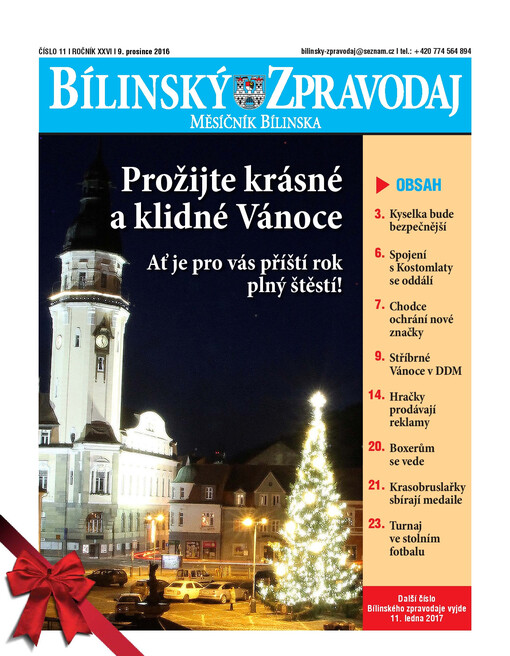 ČÍSLO 11 I ROČNÍK XXVI I 9. prosince 2016

bilinsky-zpravodaj@seznam.cz I tel.: +420 774 564 894

BÍLINSKÝ ZPRAVODAJ

MĚSÍČNÍK BÍLINSKA

Prožijte krásné a klidné Vánoce

Ať je pro vás příští rok plný štěstí!

OBSAH

3. Kyselka bude bezpečnější

6. Spojení s Kostomlaty se oddálí

7. Chodce ochrání nové značky

9. Stříbrné Vánoce v DDM

14. Hračky prodávají reklamy

20. Boxerům se vede

21. Krasobruslařky sbírají medaile

23. Turnaj ve stolním fotbalu

Další číslo Bílinského zpravodaje vyjde 11. ledna 2017